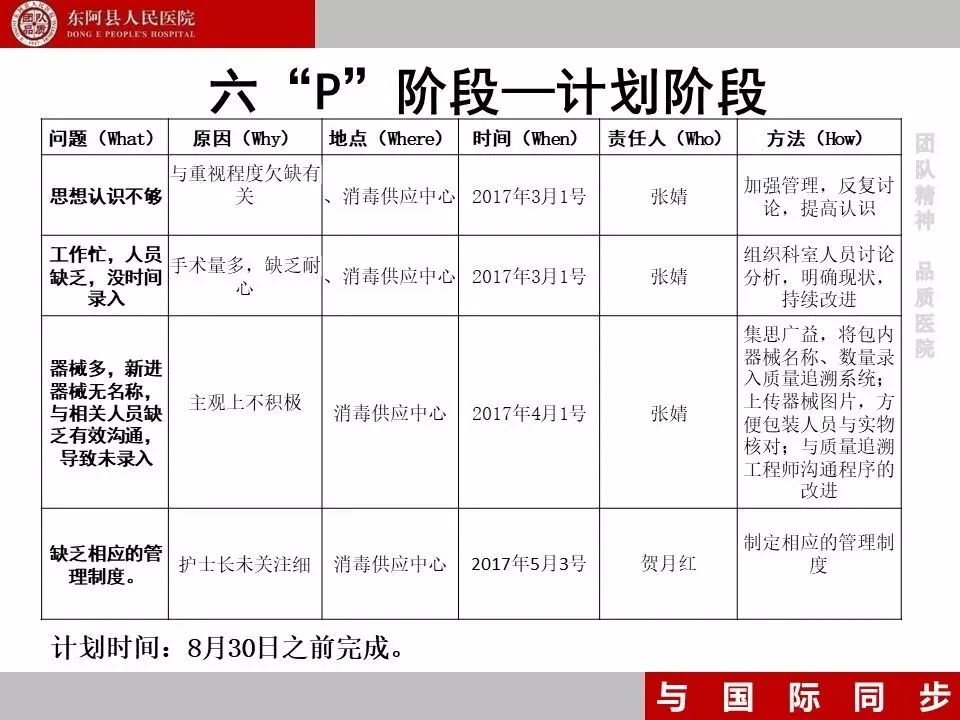 东阿县人民医院
DONG E PEOPLE'S HOSPITAL

六“P”阶段—计划阶段

| 问题（What） | 原因（Why） | 地点（Where） | 时间（When） | 责任人（Who） | 方法（How） |
|---|---|---|---|---|---|
| 思想认识不够 | 与重视程度欠缺有关 | 、消毒供应中心 | 2017年3月1号 | 张婧 | 加强管理，反复讨论，提高认识 |
| 工作忙，人员缺乏，没时间录入 | 手术量多，缺乏耐心 | 、消毒供应中心 | 2017年3月1号 | 张婧 | 组织科室人员讨论分析，明确现状，持续改进 |
| 器械多，新进器械无名称，与相关人员缺乏有效沟通，导致未录入 | 主观上不积极 | 消毒供应中心 | 2017年4月1号 | 张婧 | 集思广益，将包内器械名称、数量录入质量追溯系统；上传器械图片，方便包装人员与实物核对；与质量追溯工程师沟通程序的改进 |
| 缺乏相应的管理制度。 | 护士长未关注细 | 消毒供应中心 | 2017年5月3号 | 贺月红 | 制定相应的管理制度 |

计划时间：8月30日之前完成。

团队精神 品质医院

与国际同步